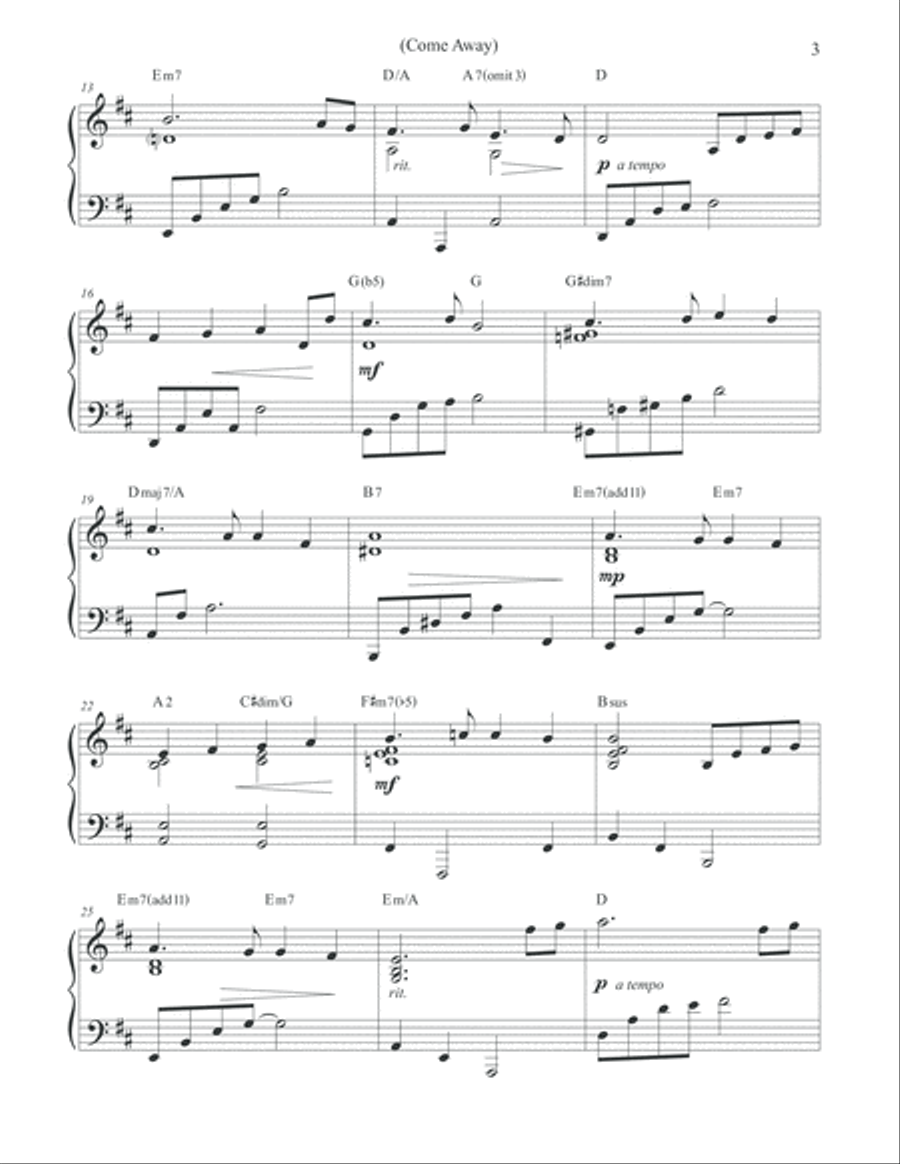 (Come Away)

3

13
Em7
D/A
A7(omit 3)
D
rit.
p a tempo

16
G(b5)
G
G♯dim7
mf

19
Dmaj7/A
B7
Em7(add11)
Em7
mp

22
A2
C♯dim/G
F♯m7(♭5)
Bsus
mf

25
Em7(add11)
Em7
Em/A
D
rit.
p a tempo